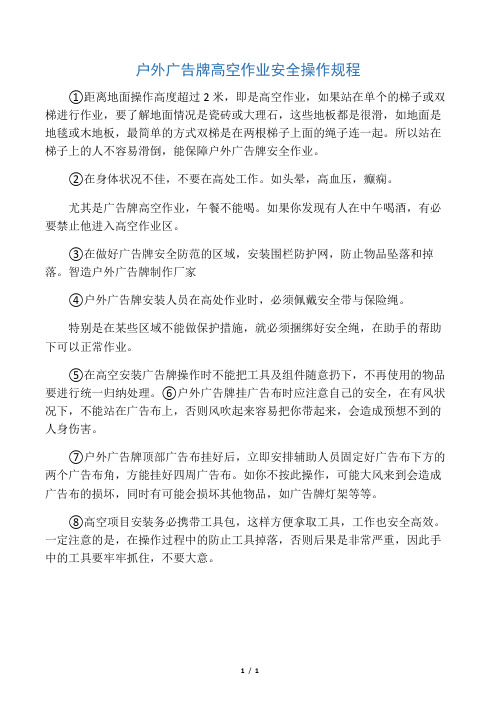 户外广告牌高空作业安全操作规程

①距离地面操作高度超过 2 米，即是高空作业，如果站在单个的梯子或双梯进行作业，要了解地面情况是瓷砖或大理石，这些地板都是很滑，如地面是地毯或木地板，最简单的方式双梯是在两根梯子上面的绳子连一起。所以站在梯子上的人不容易滑倒，能保障户外广告牌安全作业。

②在身体状况不佳，不要在高处工作。如头晕，高血压，癫痫。

尤其是广告牌高空作业，午餐不能喝。如果你发现有人在中午喝酒，有必要禁止他进入高空作业区。

③在做好广告牌安全防范的区域，安装围栏防护网，防止物品坠落和掉落。智造户外广告牌制作厂家

④户外广告牌安装人员在高处作业时，必须佩戴安全带与保险绳。

特别是在某些区域不能做保护措施，就必须捆绑好安全绳，在助手的帮助下可以正常作业。

⑤在高空安装广告牌操作时不能把工具及组件随意扔下，不再使用的物品要进行统一归纳处理。⑥户外广告牌挂广告布时应注意自己的安全，在有风状况下，不能站在广告布上，否则风吹起来容易把你带起来，会造成预想不到的人身伤害。

⑦户外广告牌顶部广告布挂好后，立即安排辅助人员固定好广告布下方的两个广告布角，方能挂好四周广告布。如你不按此操作，可能大风来到会造成广告布的损坏，同时有可能会损坏其他物品，如广告牌灯架等等。

⑧高空项目安装务必携带工具包，这样方便拿取工具，工作也安全高效。一定注意的是，在操作过程中的防止工具掉落，否则后果是非常严重，因此手中的工具要牢牢抓住，不要大意。

1 / 1